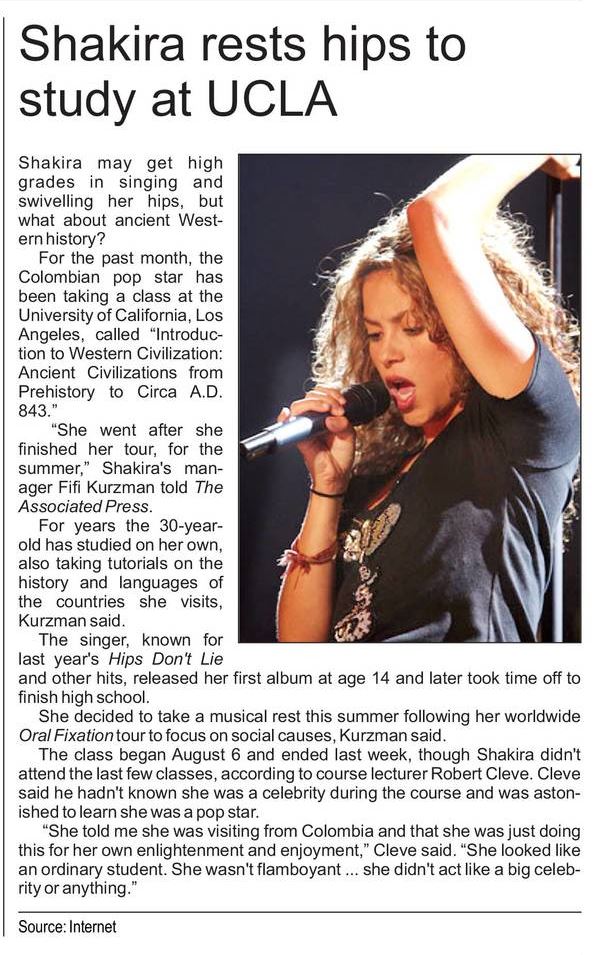 Shakira rests hips to study at UCLA

Shakira may get high grades in singing and swivelling her hips, but what about ancient Western history?

For the past month, the Colombian pop star has been taking a class at the University of California, Los Angeles, called "Introduction to Western Civilization: Ancient Civilizations from Prehistory to Circa A.D. 843."

"She went after she finished her tour, for the summer," Shakira's manager Fifi Kurzman told The Associated Press.

For years the 30-year-old has studied on her own, also taking tutorials on the history and languages of the countries she visits, Kurzman said.

The singer, known for last year's Hips Don't Lie and other hits, released her first album at age 14 and later took time off to finish high school.

She decided to take a musical rest this summer following her worldwide Oral Fixation tour to focus on social causes, Kurzman said.

The class began August 6 and ended last week, though Shakira didn't attend the last few classes, according to course lecturer Robert Cleve. Cleve said he hadn't known she was a celebrity during the course and was astonished to learn she was a pop star.

"She told me she was visiting from Colombia and that she was just doing this for her own enlightenment and enjoyment," Cleve said. "She looked like an ordinary student. She wasn't flamboyant ... she didn't act like a big celebrity or anything."

Source: Internet